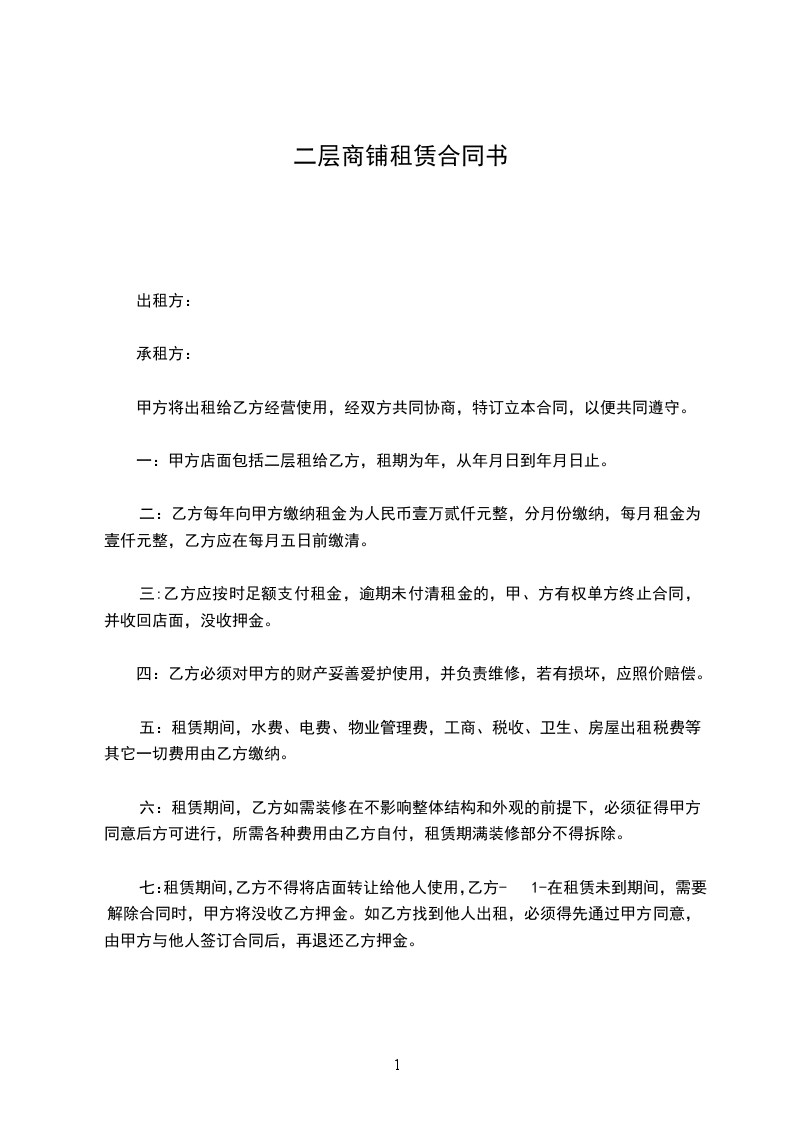 二层商铺租赁合同书

出租方：

承租方：

甲方将出租给乙方经营使用，经双方共同协商，特订立本合同，以便共同遵守。

一：甲方店面包括二层租给乙方，租期为年，从年月日到年月日止。

二：乙方每年向甲方缴纳租金为人民币壹万贰仟元整，分月份缴纳，每月租金为壹仟元整，乙方应在每月五日前缴清。

三:乙方应按时足额支付租金，逾期未付清租金的，甲、方有权单方终止合同，并收回店面，没收押金。

四：乙方必须对甲方的财产妥善爱护使用，并负责维修，若有损坏，应照价赔偿。

五：租赁期间，水费、电费、物业管理费，工商、税收、卫生、房屋出租税费等其它一切费用由乙方缴纳。

六：租赁期间，乙方如需装修在不影响整体结构和外观的前提下，必须征得甲方同意后方可进行，所需各种费用由乙方自付，租赁期满装修部分不得拆除。

七:租赁期间,乙方不得将店面转让给他人使用,乙方- 1-在租赁未到期间，需要解除合同时，甲方将没收乙方押金。如乙方找到他人出租，必须得先通过甲方同意，由甲方与他人签订合同后，再退还乙方押金。

1